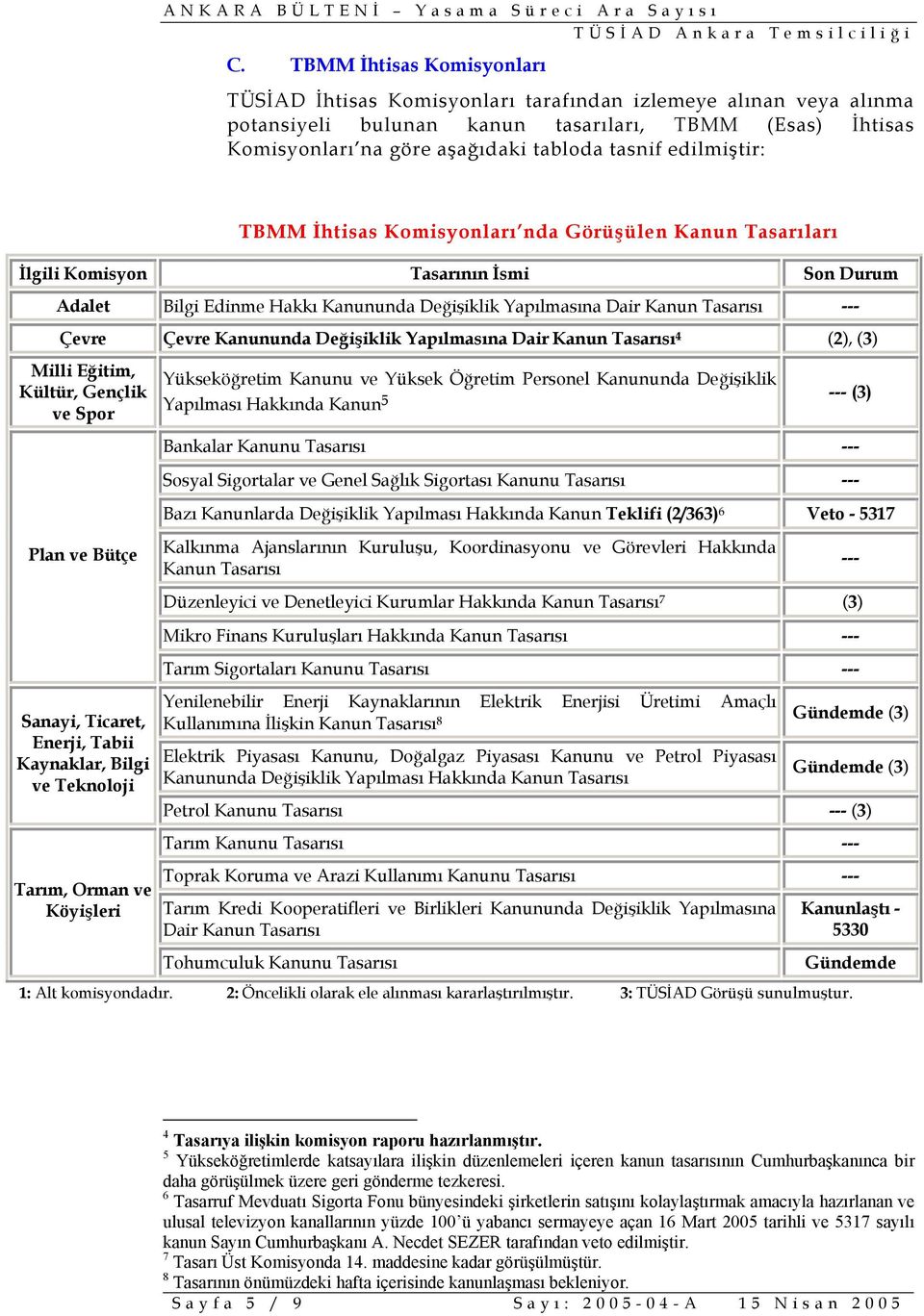 ANKARA BÜLTENİ – Yasama Süreci Ara Sayısı
TÜSİAD Ankara Temsilciliği

C. TBMM İhtisas Komisyonları

TÜSİAD İhtisas Komisyonları tarafından izlemeye alınan veya alınma potansiyeli bulunan kanun tasarıları, TBMM (Esas) İhtisas Komisyonları'na göre aşağıdaki tabloda tasnif edilmiştir:

TBMM İhtisas Komisyonları'nda Görüşülen Kanun Tasarıları

| İlgili Komisyon | Tasarının İsmi | Son Durum |
|---|---|---|
| Adalet | Bilgi Edinme Hakkı Kanununda Değişiklik Yapılmasına Dair Kanun Tasarısı | --- |
| Çevre | Çevre Kanununda Değişiklik Yapılmasına Dair Kanun Tasarısı$^4$ | (2), (3) |
| Milli Eğitim, Kültür, Gençlik ve Spor | Yükseköğretim Kanunu ve Yüksek Öğretim Personel Kanununda Değişiklik Yapılması Hakkında Kanun$^5$ | --- (3) |
| Plan ve Bütçe | Bankalar Kanunu Tasarısı | --- |
| | Sosyal Sigortalar ve Genel Sağlık Sigortası Kanunu Tasarısı | --- |
| | Bazı Kanunlarda Değişiklik Yapılması Hakkında Kanun Teklifi (2/363)$^6$ | Veto - 5317 |
| | Kalkınma Ajanslarının Kuruluşu, Koordinasyonu ve Görevleri Hakkında Kanun Tasarısı | --- |
| | Düzenleyici ve Denetleyici Kurumlar Hakkında Kanun Tasarısı$^7$ | (3) |
| | Mikro Finans Kuruluşları Hakkında Kanun Tasarısı | --- |
| | Tarım Sigortaları Kanunu Tasarısı | --- |
| Sanayi, Ticaret, Enerji, Tabii Kaynaklar, Bilgi ve Teknoloji | Yenilenebilir Enerji Kaynaklarının Elektrik Enerjisi Üretimi Amaçlı Kullanımına İlişkin Kanun Tasarısı$^8$ | Gündemde (3) |
| | Elektrik Piyasası Kanunu, Doğalgaz Piyasası Kanunu ve Petrol Piyasası Kanununda Değişiklik Yapılması Hakkında Kanun Tasarısı | Gündemde (3) |
| | Petrol Kanunu Tasarısı | --- (3) |
| Tarım, Orman ve Köyişleri | Tarım Kanunu Tasarısı | --- |
| | Toprak Koruma ve Arazi Kullanımı Kanunu Tasarısı | --- |
| | Tarım Kredi Kooperatifleri ve Birlikleri Kanununda Değişiklik Yapılmasına Dair Kanun Tasarısı | Kanunlaştı - 5330 |
| | Tohumculuk Kanunu Tasarısı | Gündemde |

1: Alt komisyondadır. 2: Öncelikli olarak ele alınması kararlaştırılmıştır. 3: TÜSİAD Görüşü sunulmuştur.

$^4$ Tasarıya ilişkin komisyon raporu hazırlanmıştır.
$^5$ Yükseköğretimlerde katsayılara ilişkin düzenlemeleri içeren kanun tasarısının Cumhurbaşkanınca bir daha görüşülmek üzere geri gönderme tezkeresi.
$^6$ Tasarruf Mevduatı Sigorta Fonu bünyesindeki şirketlerin satışını kolaylaştırmak amacıyla hazırlanan ve ulusal televizyon kanallarının yüzde 100'ü yabancı sermayeye açan 16 Mart 2005 tarihli ve 5317 sayılı kanun Sayın Cumhurbaşkanı A. Necdet SEZER tarafından veto edilmiştir.
$^7$ Tasarı Üst Komisyonda 14. maddesine kadar görüşülmüştür.
$^8$ Tasarının önümüzdeki hafta içerisinde kanunlaşması bekleniyor.

Sayfa 5 / 9 Sayı: 2005-04-A 15 Nisan 2005